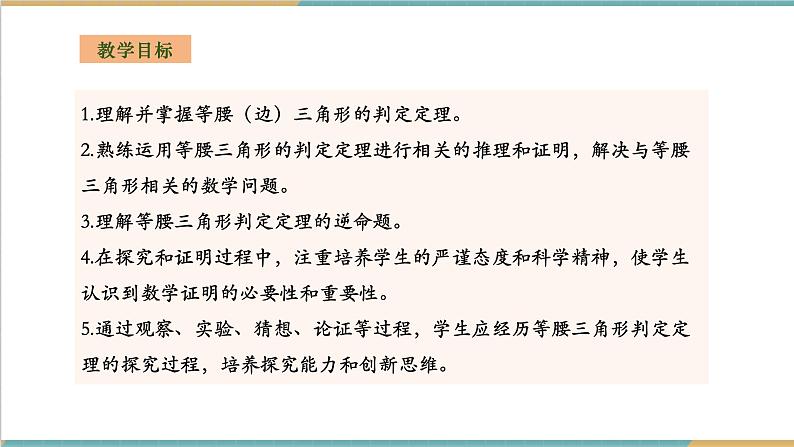 教学目标

1.理解并掌握等腰（边）三角形的判定定理。

2.熟练运用等腰三角形的判定定理进行相关的推理和证明，解决与等腰三角形相关的数学问题。

3.理解等腰三角形判定定理的逆命题。

4.在探究和证明过程中，注重培养学生的严谨态度和科学精神，使学生认识到数学证明的必要性和重要性。

5.通过观察、实验、猜想、论证等过程，学生应经历等腰三角形判定定理的探究过程，培养探究能力和创新思维。